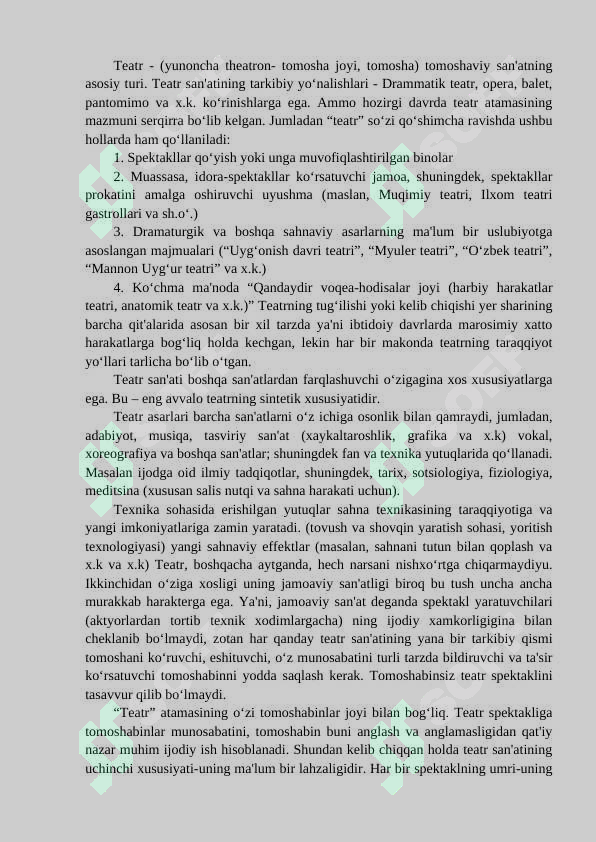 Teatr - (yunoncha theatron- tomosha joyi, tomosha) tomoshaviy san'atning asosiy turi. Teatr san'atining tarkibiy yo‘nalishlari - Drammatik teatr, opera, balet, pantomimo va x.k. ko‘rinishlarga ega. Ammo hozirgi davrda teatr atamasining mazmuni serqirra bo‘lib kelgan. Jumladan “teatr” so‘zi qo‘shimcha ravishda ushbu hollarda ham qo‘llaniladi:

1. Spektakllar qo‘yish yoki unga muvofiqlashtirilgan binolar

2. Muassasa, idora-spektakllar ko‘rsatuvchi jamoa, shuningdek, spektakllar prokatini amalga oshiruvchi uyushma (maslan, Muqimiy teatri, Ilxom teatri gastrollari va sh.o‘.)

3. Dramaturgik va boshqa sahnaviy asarlarning ma'lum bir uslubiyotga asoslangan majmualari (“Uyg‘onish davri teatri”, “Myuler teatri”, “O‘zbek teatri”, “Mannon Uyg‘ur teatri” va x.k.)

4. Ko‘chma ma'noda “Qandaydir voqea-hodisalar joyi (harbiy harakatlar teatri, anatomik teatr va x.k.)” Teatrning tug‘ilishi yoki kelib chiqishi yer sharining barcha qit'alarida asosan bir xil tarzda ya'ni ibtidoiy davrlarda marosimiy xatto harakatlarga bog‘liq holda kechgan, lekin har bir makonda teatrning taraqqiyot yo‘llari tarlicha bo‘lib o‘tgan.

Teatr san'ati boshqa san'atlardan farqlashuvchi o‘zigagina xos xususiyatlarga ega. Bu – eng avvalo teatrning sintetik xususiyatidir.

Teatr asarlari barcha san'atlarni o‘z ichiga osonlik bilan qamraydi, jumladan, adabiyot, musiqa, tasviriy san'at (xaykaltaroshlik, grafika va x.k) vokal, xoreografiya va boshqa san'atlar; shuningdek fan va texnika yutuqlarida qo‘llanadi. Masalan ijodga oid ilmiy tadqiqotlar, shuningdek, tarix, sotsiologiya, fiziologiya, meditsina (xususan salis nutqi va sahna harakati uchun).

Texnika sohasida erishilgan yutuqlar sahna texnikasining taraqqiyotiga va yangi imkoniyatlariga zamin yaratadi. (tovush va shovqin yaratish sohasi, yoritish texnologiyasi) yangi sahnaviy effektlar (masalan, sahnani tutun bilan qoplash va x.k va x.k) Teatr, boshqacha aytganda, hech narsani nishxo‘rtga chiqarmaydiyu. Ikkinchidan o‘ziga xosligi uning jamoaviy san'atligi biroq bu tush uncha ancha murakkab harakterga ega. Ya'ni, jamoaviy san'at deganda spektakl yaratuvchilari (aktyorlardan tortib texnik xodimlargacha) ning ijodiy xamkorligigina bilan cheklanib bo‘lmaydi, zotan har qanday teatr san'atining yana bir tarkibiy qismi tomoshani ko‘ruvchi, eshituvchi, o‘z munosabatini turli tarzda bildiruvchi va ta'sir ko‘rsatuvchi tomoshabinni yodda saqlash kerak. Tomoshabinsiz teatr spektaklini tasavvur qilib bo‘lmaydi.

“Teatr” atamasining o‘zi tomoshabinlar joyi bilan bog‘liq. Teatr spektakliga tomoshabinlar munosabatini, tomoshabin buni anglash va anglamasligidan qat'iy nazar muhim ijodiy ish hisoblanadi. Shundan kelib chiqqan holda teatr san'atining uchinchi xususiyati-uning ma'lum bir lahzaligidir. Har bir spektaklning umri-uning